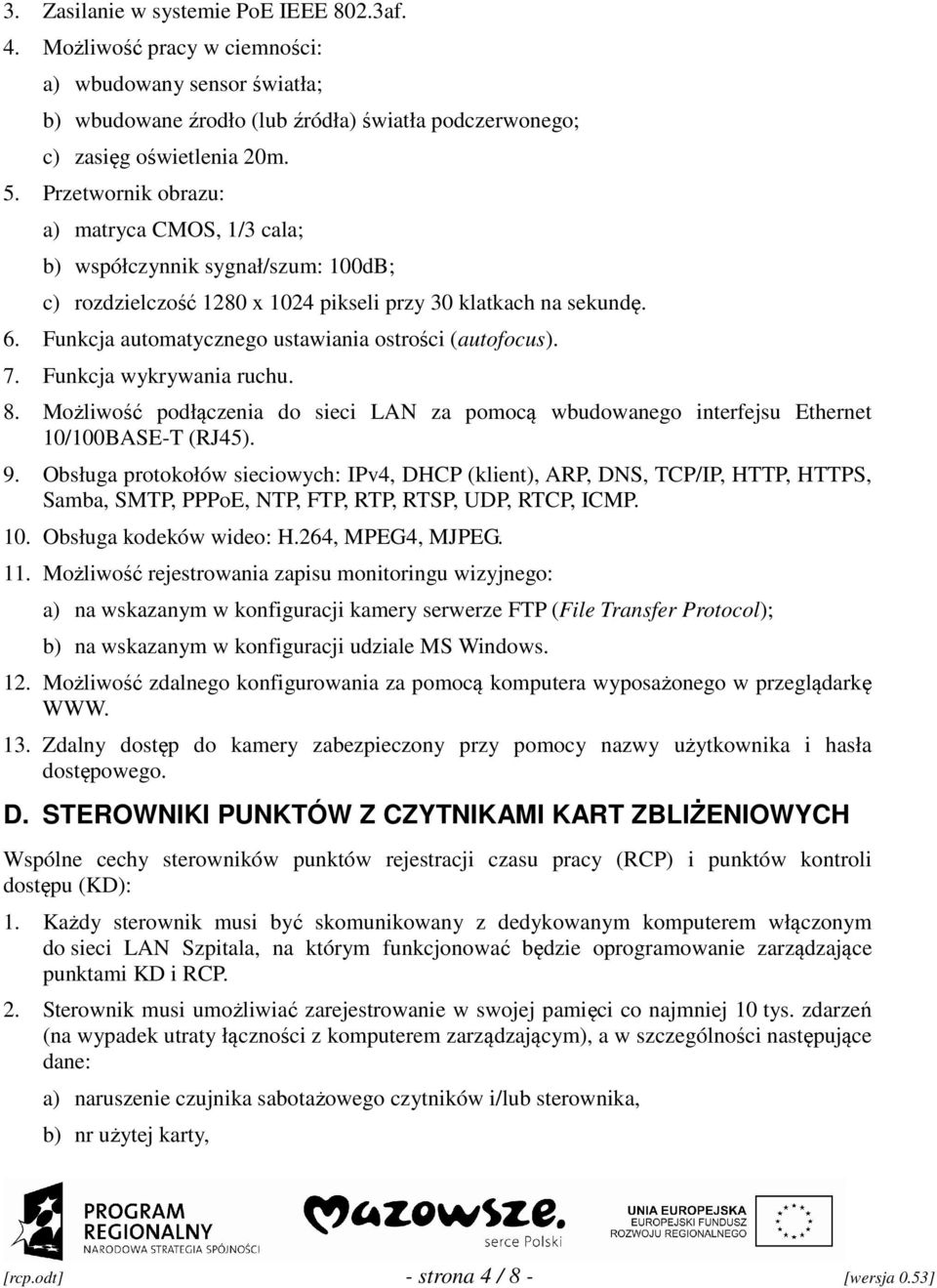 3. Zasilanie w systemie PoE IEEE 802.3af.
4. Możliwość pracy w ciemności:
a) wbudowany sensor światła;
b) wbudowane źrodło (lub źródła) światła podczerwonego;
c) zasięg oświetlenia 20m.
5. Przetwornik obrazu:
a) matryca CMOS, 1/3 cala;
b) współczynnik sygnał/szum: 100dB;
c) rozdzielczość 1280 x 1024 pikseli przy 30 klatkach na sekundę.
6. Funkcja automatycznego ustawiania ostrości (autofocus).
7. Funkcja wykrywania ruchu.
8. Możliwość podłączenia do sieci LAN za pomocą wbudowanego interfejsu Ethernet 10/100BASE-T (RJ45).
9. Obsługa protokołów sieciowych: IPv4, DHCP (klient), ARP, DNS, TCP/IP, HTTP, HTTPS, Samba, SMTP, PPPoE, NTP, FTP, RTP, RTSP, UDP, RTCP, ICMP.
10. Obsługa kodeków wideo: H.264, MPEG4, MJPEG.
11. Możliwość rejestrowania zapisu monitoringu wizyjnego:
a) na wskazanym w konfiguracji kamery serwerze FTP (File Transfer Protocol);
b) na wskazanym w konfiguracji udziale MS Windows.
12. Możliwość zdalnego konfigurowania za pomocą komputera wyposażonego w przeglądarkę WWW.
13. Zdalny dostęp do kamery zabezpieczony przy pomocy nazwy użytkownika i hasła dostępowego.

D. STEROWNIKI PUNKTÓW Z CZYTNIKAMI KART ZBLIŻENIOWYCH

Wspólne cechy sterowników punktów rejestracji czasu pracy (RCP) i punktów kontroli dostępu (KD):

1. Każdy sterownik musi być skomunikowany z dedykowanym komputerem włączonym do sieci LAN Szpitala, na którym funkcjonować będzie oprogramowanie zarządzające punktami KD i RCP.

2. Sterownik musi umożliwiać zarejestrowanie w swojej pamięci co najmniej 10 tys. zdarzeń (na wypadek utraty łączności z komputerem zarządzającym), a w szczególności następujące dane:

a) naruszenie czujnika sabotażowego czytników i/lub sterownika,

b) nr użytej karty,

PROGRAM REGIONALNY NARODOWA STRATEGIA SPÓJNOŚCI

Mazowsze. serce Polski

UNIA EUROPEJSKA EUROPEJSKI FUNDUSZ ROZWOJU REGIONALNEGO

[rcp.odt] - strona 4 / 8 - [wersja 0.53]